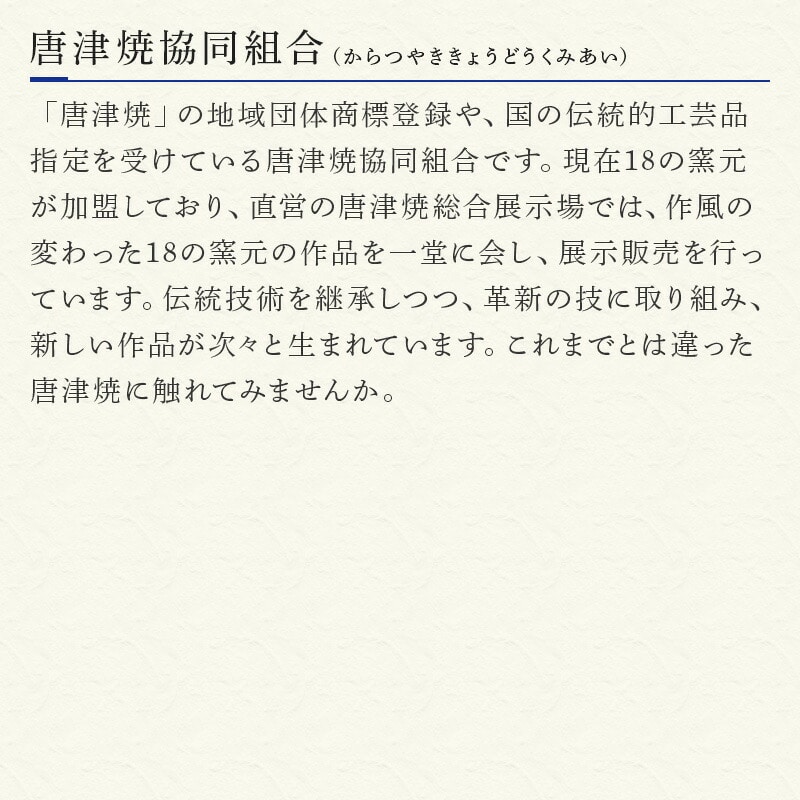 唐津焼協同組合（からつやききょうどうくみあい）

「唐津焼」の地域団体商標登録や、国の伝統的工芸品指定を受けている唐津焼協同組合です。現在18の窯元が加盟しており、直営の唐津焼総合展示場では、作風の変わった18の窯元の作品を一堂に会し、展示販売を行っています。伝統技術を継承しつつ、革新の技に取り組み、新しい作品が次々と生まれています。これまでとは違った唐津焼に触れてみませんか。